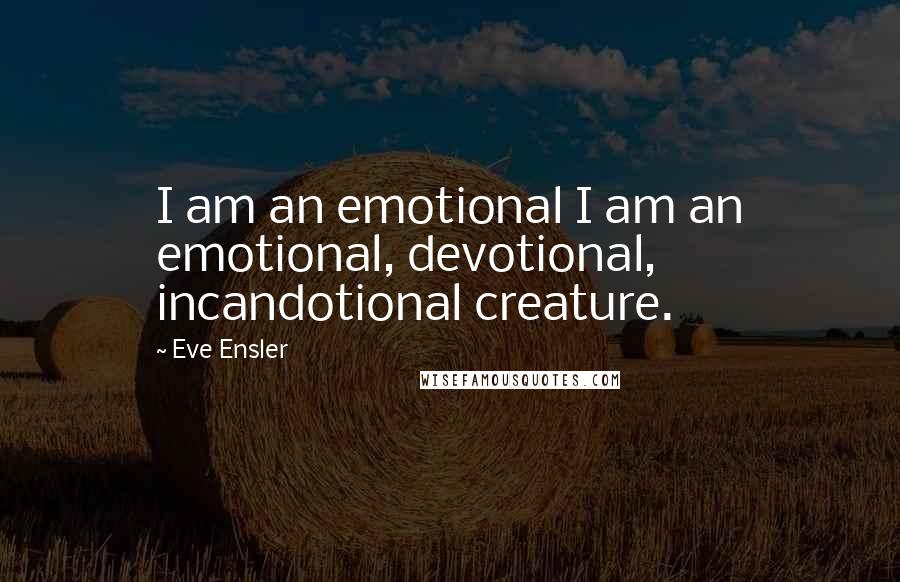 I am an emotional I am an emotional, devotional, incandotional creature.

~ Eve Ensler

WISEFAMOUSQUOTES.COM